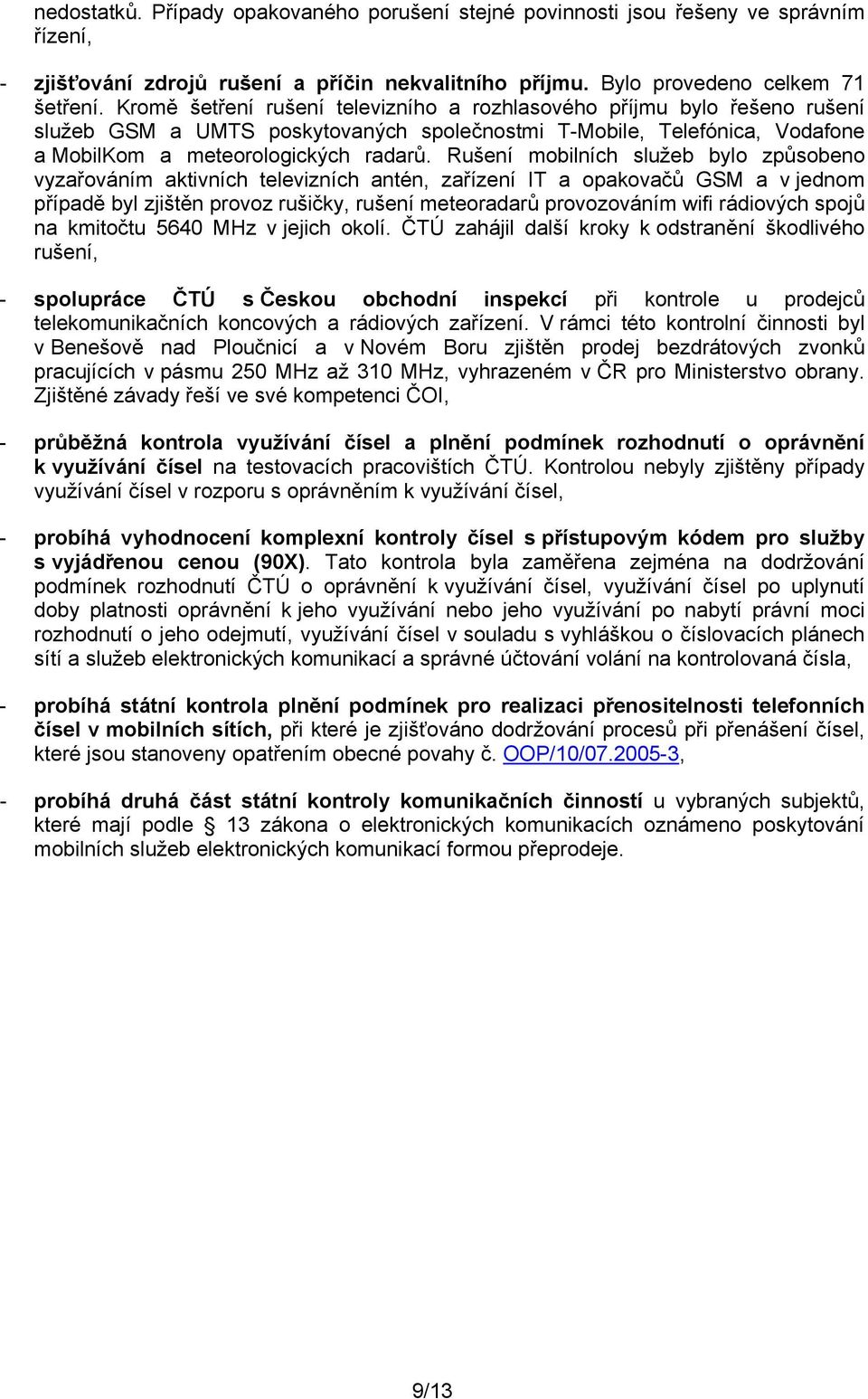 nedostatků. Případy opakovaného porušení stejné povinnosti jsou řešeny ve správním řízení,

- zjišťování zdrojů rušení a příčin nekvalitního příjmu. Bylo provedeno celkem 71 šetření. Kromě šetření rušení televizního a rozhlasového příjmu bylo řešeno rušení služeb GSM a UMTS poskytovaných společnostmi T-Mobile, Telefónica, Vodafone a MobilKom a meteorologických radarů. Rušení mobilních služeb bylo způsobeno vyzařováním aktivních televizních antén, zařízení IT a opakovačů GSM a v jednom případě byl zjištěn provoz rušičky, rušení meteoradarů provozováním wifi rádiových spojů na kmitočtu 5640 MHz v jejich okolí. ČTÚ zahájil další kroky k odstranění škodlivého rušení,

- spolupráce ČTÚ s Českou obchodní inspekcí při kontrole u prodejců telekomunikačních koncových a rádiových zařízení. V rámci této kontrolní činnosti byl v Benešově nad Ploučnicí a v Novém Boru zjištěn prodej bezdrátových zvonků pracujících v pásmu 250 MHz až 310 MHz, vyhrazeném v ČR pro Ministerstvo obrany. Zjištěné závady řeší ve své kompetenci ČOI,

- průběžná kontrola využívání čísel a plnění podmínek rozhodnutí o oprávnění k využívání čísel na testovacích pracovištích ČTÚ. Kontrolou nebyly zjištěny případy využívání čísel v rozporu s oprávněním k využívání čísel,

- probíhá vyhodnocení komplexní kontroly čísel s přístupovým kódem pro služby s vyjádřenou cenou (90X). Tato kontrola byla zaměřena zejména na dodržování podmínek rozhodnutí ČTÚ o oprávnění k využívání čísel, využívání čísel po uplynutí doby platnosti oprávnění k jeho využívání nebo jeho využívání po nabytí právní moci rozhodnutí o jeho odejmutí, využívání čísel v souladu s vyhláškou o číslovacích plánech sítí a služeb elektronických komunikací a správné účtování volání na kontrolovaná čísla,

- probíhá státní kontrola plnění podmínek pro realizaci přenositelnosti telefonních čísel v mobilních sítích, při které je zjišťováno dodržování procesů při přenášení čísel, které jsou stanoveny opatřením obecné povahy č. OOP/10/07.2005-3,

- probíhá druhá část státní kontroly komunikačních činností u vybraných subjektů, které mají podle § 13 zákona o elektronických komunikacích oznámeno poskytování mobilních služeb elektronických komunikací formou přeprodeje.

9/13